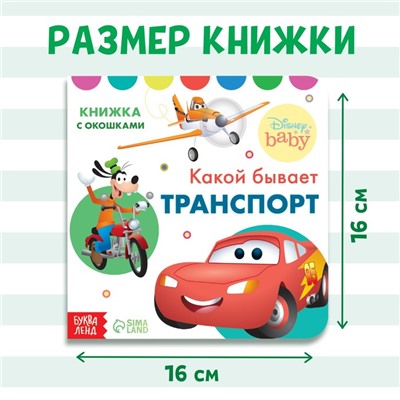 РАЗМЕР КНИЖКИ

КНИЖКА С ОКОШКАМИ

Disney baby

Какой бывает ТРАНСПОРТ

95

БУКВА ЛЕНД

SIMA LAND

16 см

16 см